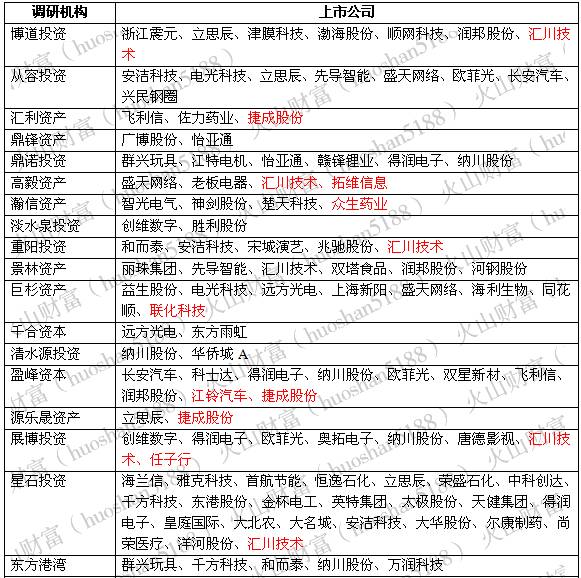 | 调研机构 | 上市公司 |
|---|---|
| 博道投资 | 浙江震元、立思辰、津膜科技、渤海股份、顺网科技、润邦股份、汇川技术 |
| 从容投资 | 安洁科技、电光科技、立思辰、先导智能、盛天网络、欧菲光、长安汽车、兴民钢圈 |
| 汇利资产 | 飞利信、佐力药业、捷成股份 |
| 鼎锋资产 | 广博股份、怡亚通 |
| 鼎诺投资 | 群兴玩具、江特电机、怡亚通、赣锋锂业、得润电子、纳川股份 |
| 高毅资产 | 盛天网络、老板电器、汇川技术、拓维信息 |
| 瀚信资产 | 智光电气、神剑股份、楚天科技、众生药业 |
| 淡水泉投资 | 创维数字、胜利股份 |
| 重阳投资 | 和而泰、安洁科技、宋城演艺、兆驰股份、汇川技术 |
| 景林资产 | 丽珠集团、先导智能、汇川技术、双塔食品、润邦股份、河钢股份 |
| 巨杉资产 | 益生股份、电光科技、远方光电、上海新阳、盛天网络、海利生物、同花顺、联化科技 |
| 千合资本 | 远方光电、东方雨虹 |
| 清水源投资 | 纳川股份、华侨城 A |
| 盈峰资本 | 长安汽车、科士达、得润电子、纳川股份、欧菲光、双星新材、飞利信、润邦股份、江铃汽车、捷成股份 |
| 源乐晟资产 | 立思辰、捷成股份 |
| 展博投资 | 创维数字、得润电子、欧菲光、奥拓电子、纳川股份、唐德影视、汇川技术、任子行 |
| 星石投资 | 海兰信、雅克科技、首航节能、恒逸石化、立思辰、荣盛石化、中科创达、千方科技、东港股份、金杯电工、英特集团、太极股份、天健集团、得润电子、皇庭国际、大北农、大名城、安洁科技、大华股份、尔康制药、尚荣医疗、洋河股份、汇川技术 |
| 东方港湾 | 群兴玩具、千方科技、和而泰、纳川股份、万润科技 |

火山财富（huoshan5188）